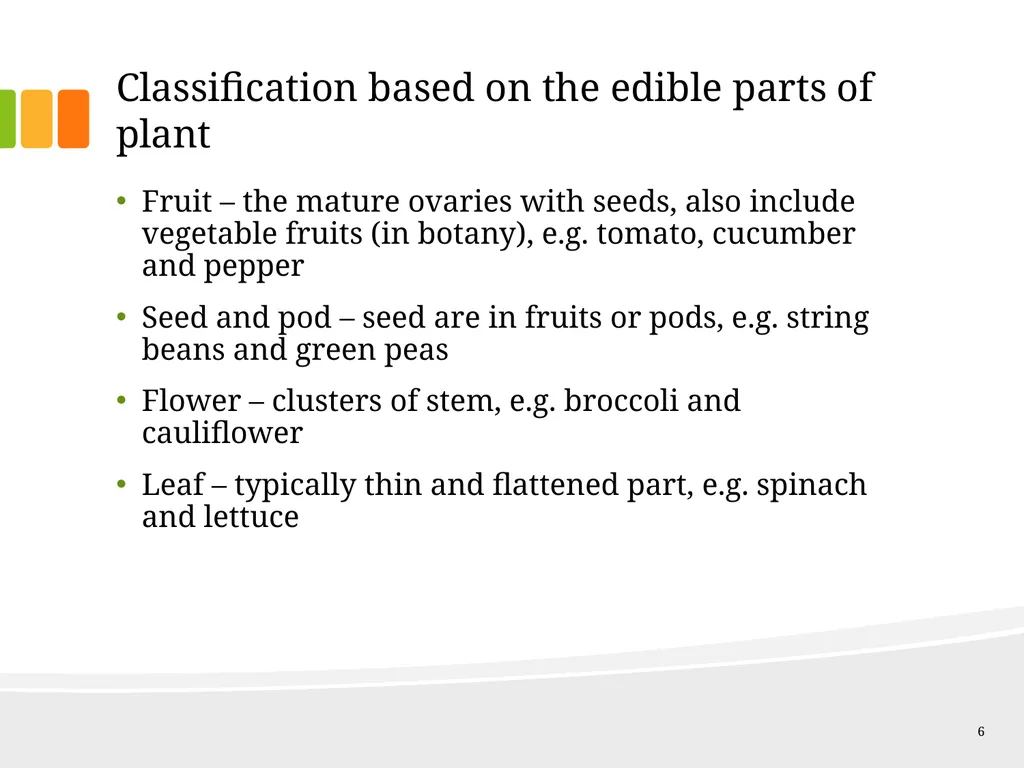 Classification based on the edible parts of plant

• Fruit – the mature ovaries with seeds, also include vegetable fruits (in botany), e.g. tomato, cucumber and pepper

• Seed and pod – seed are in fruits or pods, e.g. string beans and green peas

• Flower – clusters of stem, e.g. broccoli and cauliflower

• Leaf – typically thin and flattened part, e.g. spinach and lettuce

6